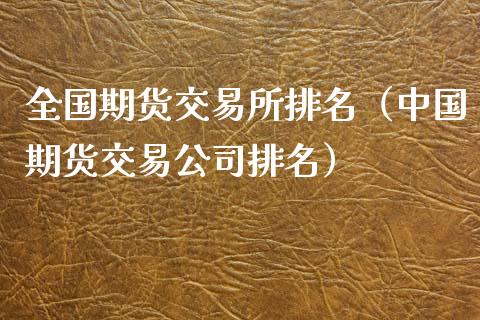 全国期货交易所排名（中国期货交易公司排名）